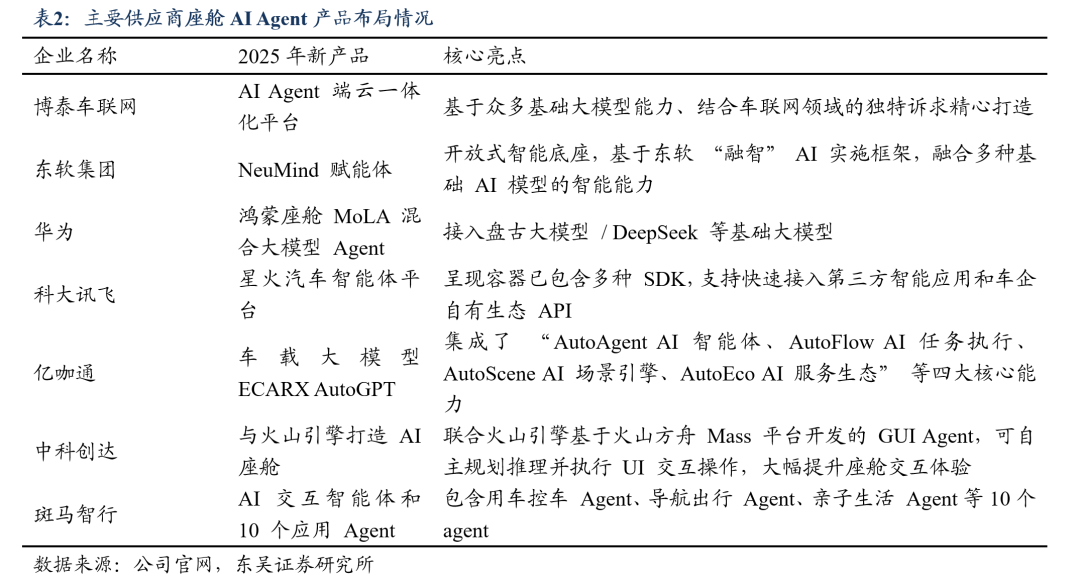 表2：主要供应商座舱 AI Agent 产品布局情况

| 企业名称 | 2025 年新产品 | 核心亮点 |
|---|---|---|
| 博泰车联网 | AI Agent 端云一体化平台 | 基于众多基础大模型能力、结合车联网领域的独特诉求精心打造 |
| 东软集团 | NeuMind 赋能体 | 开放式智能底座，基于东软 “融智” AI 实施框架，融合多种基础 AI 模型的智能能力 |
| 华为 | 鸿蒙座舱 MoLA 混合大模型 Agent | 接入盘古大模型 / DeepSeek 等基础大模型 |
| 科大讯飞 | 星火汽车智能体平台 | 呈现容器已包含多种 SDK，支持快速接入第三方智能应用和车企自有生态 API |
| 亿咖通 | 车载大模型 ECARX AutoGPT | 集成了 “AutoAgent AI 智能体、AutoFlow AI 任务执行、AutoScene AI 场景引擎、AutoEco AI 服务生态” 等四大核心能力 |
| 中科创达 | 与火山引擎打造 AI 座舱 | 联合火山引擎基于火山方舟 Mass 平台开发的 GUI Agent，可自主规划推理并执行 UI 交互操作，大幅提升座舱交互体验 |
| 斑马智行 | AI 交互智能体和 10 个应用 Agent | 包含用车控车 Agent、导航出行 Agent、亲子生活 Agent 等 10 个 agent |

数据来源：公司官网，东吴证券研究所